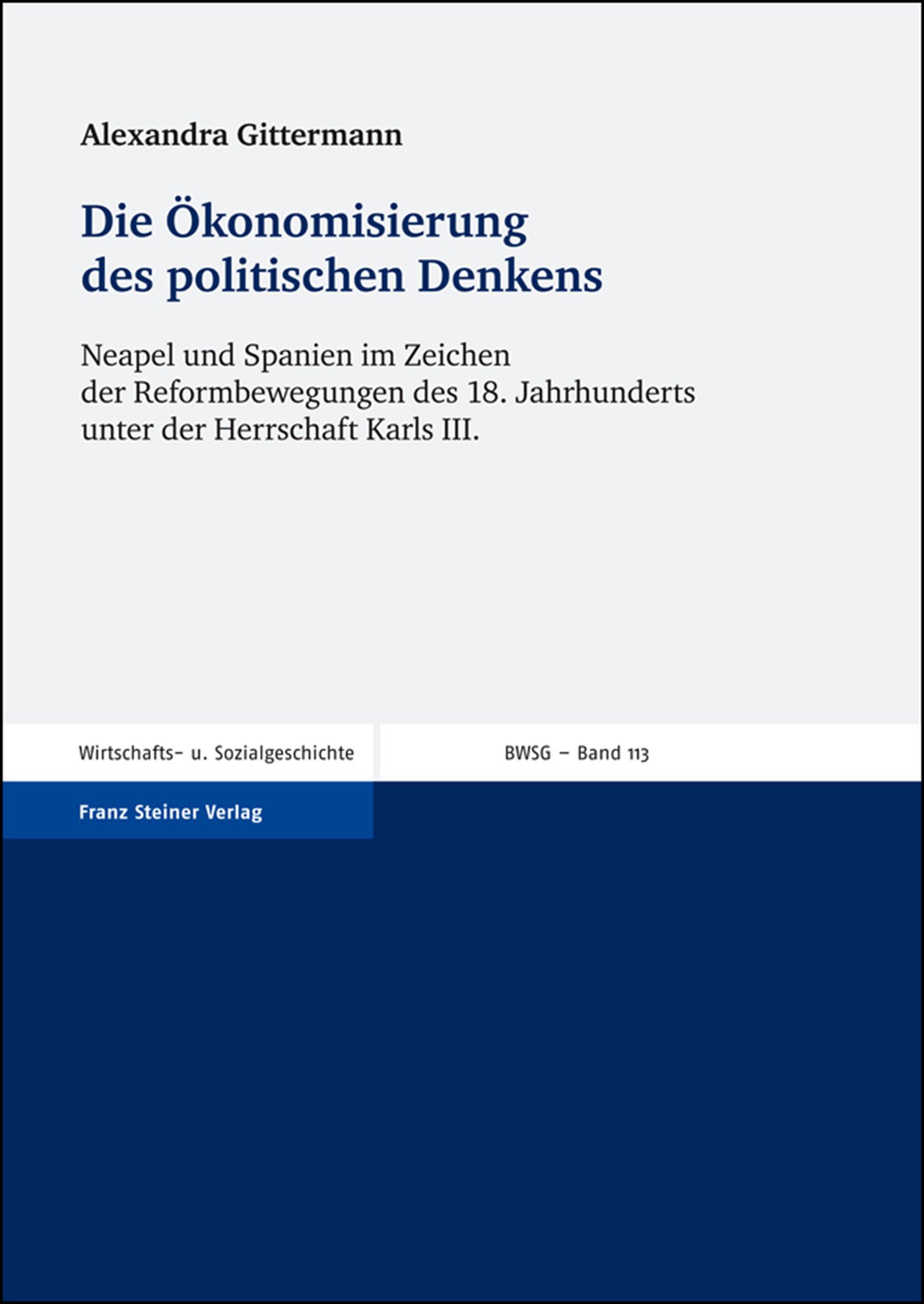 Alexandra Gittermann

Die Ökonomisierung des politischen Denkens

Neapel und Spanien im Zeichen der Reformbewegungen des 18. Jahrhunderts unter der Herrschaft Karls III.

Wirtschafts- u. Sozialgeschichte

BWSG – Band 113

Franz Steiner Verlag